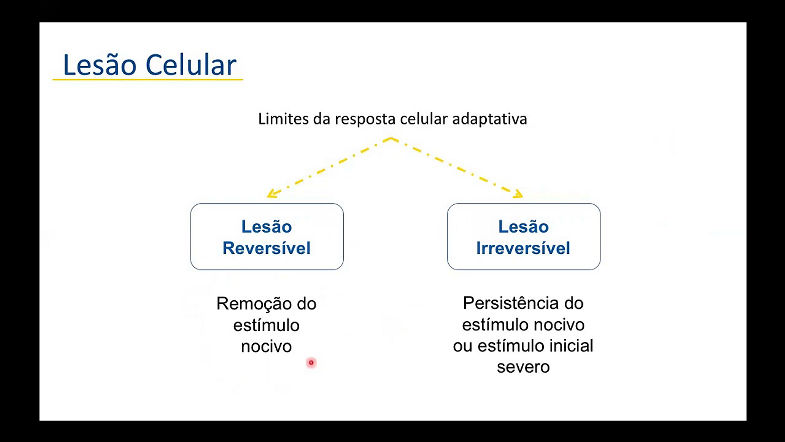 Lesão Celular

Limites da resposta celular adaptativa

Lesão Reversível

Lesão Irreversível

Remoção do estímulo nocivo

Persistência do estímulo nocivo ou estímulo inicial severo